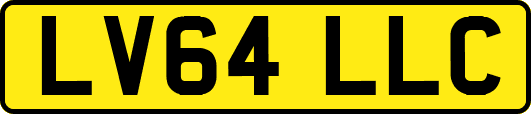 LV64 LLC